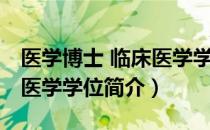 医学博士 临床医学学
医学学位简介）